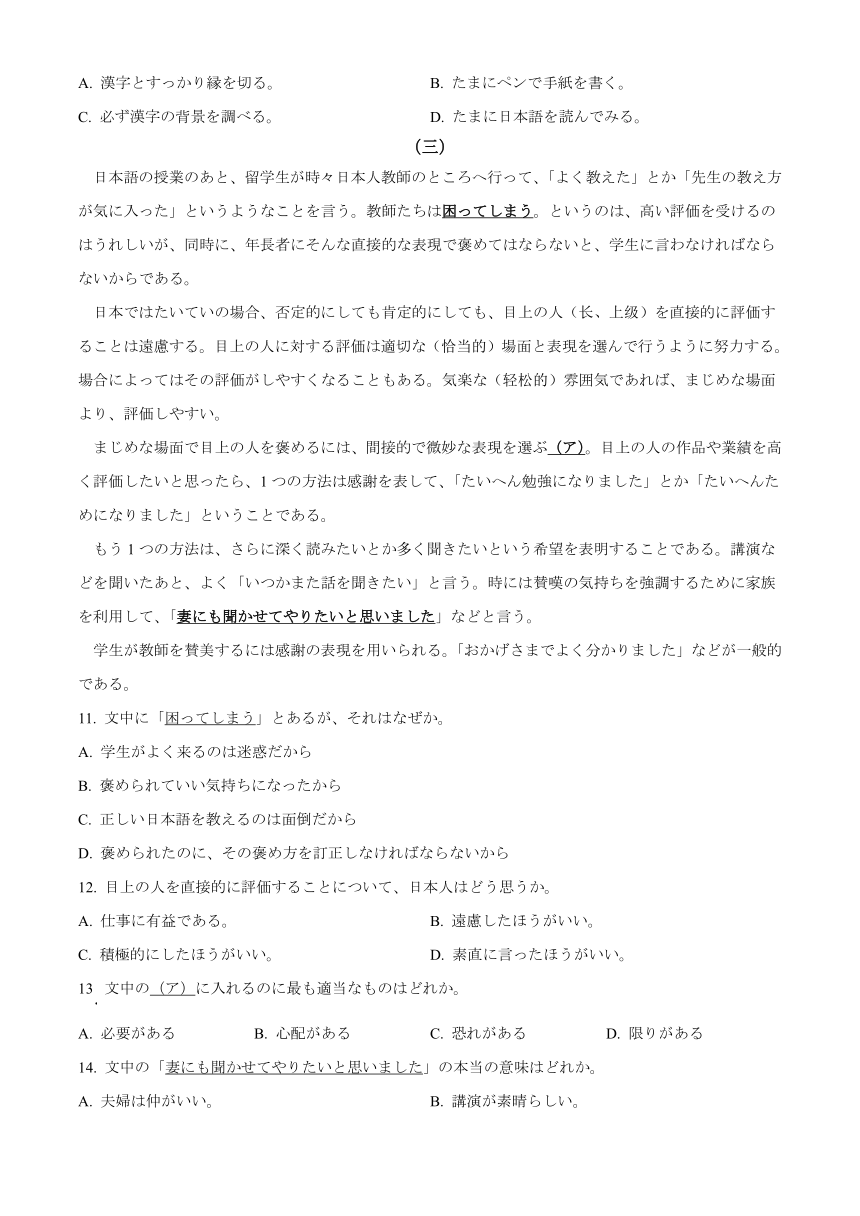 A. 漢字とすっかり縁を切る。

B. たまにペンで手紙を書く。

C. 必ず漢字の背景を調べる。

D. たまに日本語を読んでみる。

(三)

日本語の授業のあと、留学生が時々日本人教師のところへ行って、「よく教えた」とか「先生の教え方が気に入った」というようなことを言う。教師たちは困ってしまう。というのは、高い評価を受けるのはうれしいが、同時に、年長者にそんな直接的な表現で褒めてはならないと、学生に言わなければならないからである。

日本ではたいていの場合、否定的にしても肯定的にしても、目上の人（长、上级）を直接的に評価することは遠慮する。目上の人に対する評価は適切な（恰当的）場面と表現を選んで行うように努力する。場合によってはその評価がしやすくなることもある。気楽な（轻松的）雰囲気であれば、まじめな場面より、評価しやすい。

まじめな場面で目上の人を褒めるには、間接的で微妙な表現を選ぶ（ア）。目上の人の作品や業績を高く評価したいと思ったら、1 つの方法は感謝を表して、「たいへん勉強になりました」とか「たいへんためになりました」ということである。

もう 1 つの方法は、さらに深く読みたいとか多く聞きたいという希望を表明することである。講演などを聞いたあと、よく「いつかまた話を聞きたい」と言う。時には賛嘆の気持ちを強調するために家族を利用して、「妻にも聞かせてやりたいと思いました」などと言う。

学生が教師を賛美するには感謝の表現を用いられる。「おかげさまでよく分かりました」などが一般的である。

11. 文中に「困ってしまう」とあるが、それはなぜか。

A. 学生がよく来るのは迷惑だから

B. 褒められていい気持ちになったから

C. 正しい日本語を教えるのは面倒だから

D. 褒められたのに、その褒め方を訂正しなければならないから

12. 目上の人を直接的に評価することについて、日本人はどう思うか。

A. 仕事に有益である。

B. 遠慮したほうがいい。

C. 積極的にしたほうがいい。

D. 素直に言ったほうがいい。

13. 文中の（ア）に入れるのに最も適当なものはどれか。

A. 必要がある

B. 心配がある

C. 恐れがある

D. 限りがある

14. 文中の「妻にも聞かせてやりたいと思いました」の本当の意味はどれか。

A. 夫婦は仲がいい。

B. 講演が素晴らしい。